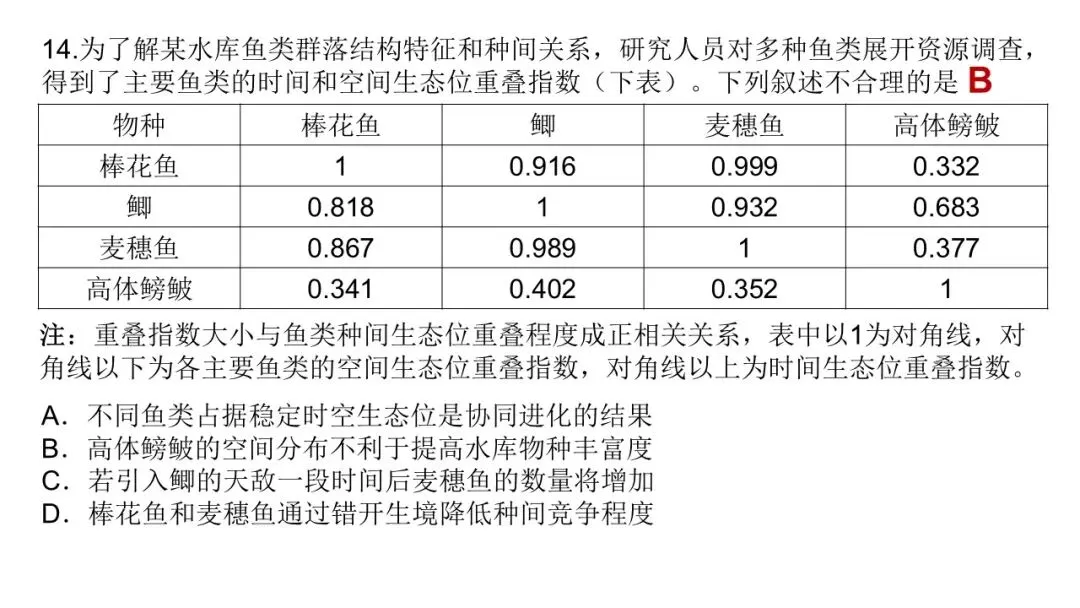 14.为了解某水库鱼类群落结构特征和种间关系，研究人员对多种鱼类展开资源调查，得到了主要鱼类的时间和空间生态位重叠指数（下表）。下列叙述不合理的是 B

| 物种 | 棒花鱼 | 鲫 | 麦穗鱼 | 高体鳑鲏 |
|---|---|---|---|---|
| 棒花鱼 | 1 | 0.916 | 0.999 | 0.332 |
| 鲫 | 0.818 | 1 | 0.932 | 0.683 |
| 麦穗鱼 | 0.867 | 0.989 | 1 | 0.377 |
| 高体鳑鲏 | 0.341 | 0.402 | 0.352 | 1 |

注：重叠指数大小与鱼类种间生态位重叠程度成正相关关系，表中以1为对角线，对角线以下为各主要鱼类的空间生态位重叠指数，对角线以上为时间生态位重叠指数。

A．不同鱼类占据稳定时空生态位是协同进化的结果
B．高体鳑鲏的空间分布不利于提高水库物种丰富度
C．若引入鲫的天敌一段时间后麦穗鱼的数量将增加
D．棒花鱼和麦穗鱼通过错开生境降低种间竞争程度